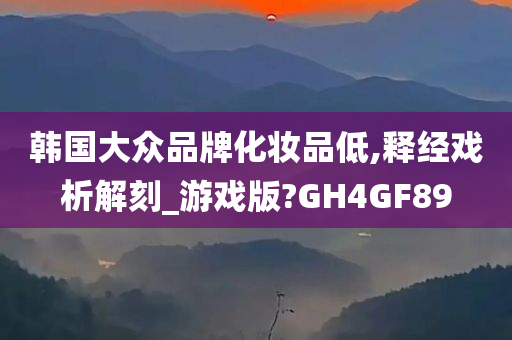 韩国大众品牌化妆品低,释经戏析解刻_游戏版?GH4GF89